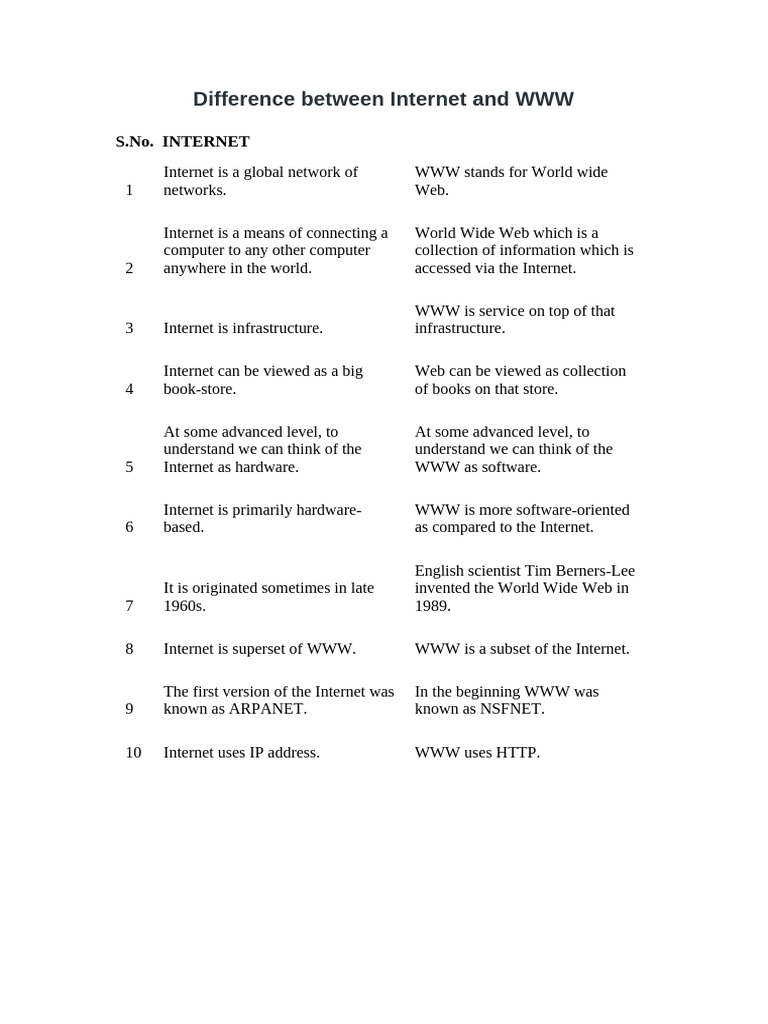 Difference between Internet and WWW

| S.No. | INTERNET | |
|---|---|---|
| 1 | Internet is a global network of networks. | WWW stands for World wide Web. |
| 2 | Internet is a means of connecting a computer to any other computer anywhere in the world. | World Wide Web which is a collection of information which is accessed via the Internet. |
| 3 | Internet is infrastructure. | WWW is service on top of that infrastructure. |
| 4 | Internet can be viewed as a big book-store. | Web can be viewed as collection of books on that store. |
| 5 | At some advanced level, to understand we can think of the Internet as hardware. | At some advanced level, to understand we can think of the WWW as software. |
| 6 | Internet is primarily hardware-based. | WWW is more software-oriented as compared to the Internet. |
| 7 | It is originated sometimes in late 1960s. | English scientist Tim Berners-Lee invented the World Wide Web in 1989. |
| 8 | Internet is superset of WWW. | WWW is a subset of the Internet. |
| 9 | The first version of the Internet was known as ARPANET. | In the beginning WWW was known as NSFNET. |
| 10 | Internet uses IP address. | WWW uses HTTP. |